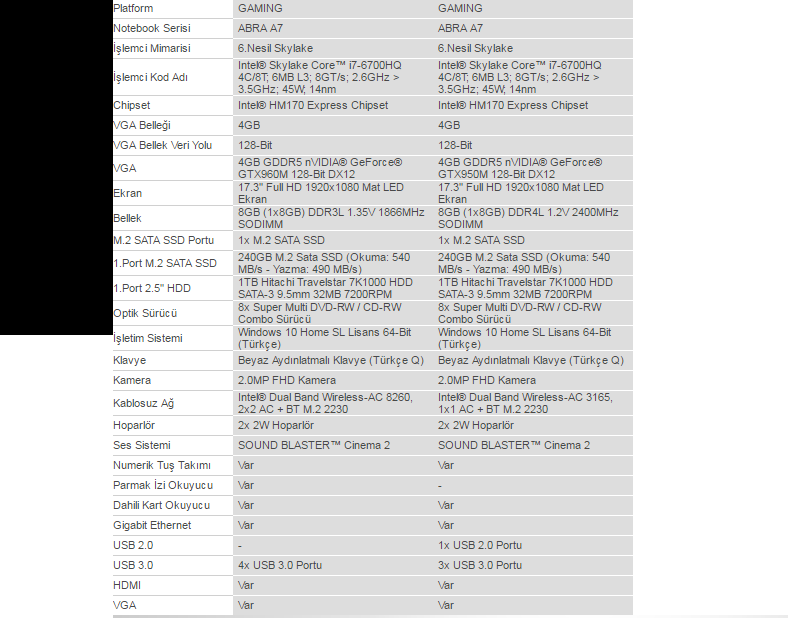 | Platform | GAMING | GAMING |
|---|---|---|
| Notebook Serisi | ABRA A7 | ABRA A7 |
| İşlemci Mimarisi | 6.Nesil Skylake | 6.Nesil Skylake |
| İşlemci Kod Adı | Intel® Skylake Core™ i7-6700HQ 4C/8T; 6MB L3; 8GT/s; 2.6GHz > 3.5GHz; 45W; 14nm | Intel® Skylake Core™ i7-6700HQ 4C/8T; 6MB L3; 8GT/s; 2.6GHz > 3.5GHz; 45W; 14nm |
| Chipset | Intel® HM170 Express Chipset | Intel® HM170 Express Chipset |
| VGA Belleği | 4GB | 4GB |
| VGA Bellek Veri Yolu | 128-Bit | 128-Bit |
| VGA | 4GB GDDR5 nVIDIA® GeForce® GTX960M 128-Bit DX12 | 4GB GDDR5 nVIDIA® GeForce® GTX950M 128-Bit DX12 |
| Ekran | 17.3" Full HD 1920x1080 Mat LED Ekran | 17.3" Full HD 1920x1080 Mat LED Ekran |
| Bellek | 8GB (1x8GB) DDR3L 1.35V 1866MHz SODIMM | 8GB (1x8GB) DDR4L 1.2V 2400MHz SODIMM |
| M.2 SATA SSD Portu | 1x M.2 SATA SSD | 1x M.2 SATA SSD |
| 1.Port M.2 SATA SSD | 240GB M.2 Sata SSD (Okuma: 540 MB/s - Yazma: 490 MB/s) | 240GB M.2 Sata SSD (Okuma: 540 MB/s - Yazma: 490 MB/s) |
| 1.Port 2.5" HDD | 1TB Hitachi Travelstar 7K1000 HDD SATA-3 9.5mm 32MB 7200RPM | 1TB Hitachi Travelstar 7K1000 HDD SATA-3 9.5mm 32MB 7200RPM |
| Optik Sürücü | 8x Super Multi DVD-RW / CD-RW Combo Sürücü | 8x Super Multi DVD-RW / CD-RW Combo Sürücü |
| İşletim Sistemi | Windows 10 Home SL Lisans 64-Bit (Türkçe) | Windows 10 Home SL Lisans 64-Bit (Türkçe) |
| Klavye | Beyaz Aydınlatmalı Klavye (Türkçe Q) | Beyaz Aydınlatmalı Klavye (Türkçe Q) |
| Kamera | 2.0MP FHD Kamera | 2.0MP FHD Kamera |
| Kablosuz Ağ | Intel® Dual Band Wireless-AC 8260, 2x2 AC + BT M.2 2230 | Intel® Dual Band Wireless-AC 3165, 1x1 AC + BT M.2 2230 |
| Hoparlör | 2x 2W Hoparlör | 2x 2W Hoparlör |
| Ses Sistemi | SOUND BLASTER™ Cinema 2 | SOUND BLASTER™ Cinema 2 |
| Numerik Tuş Takımı | Var | Var |
| Parmak İzi Okuyucu | Var | - |
| Dahili Kart Okuyucu | Var | Var |
| Gigabit Ethernet | Var | Var |
| USB 2.0 | - | 1x USB 2.0 Portu |
| USB 3.0 | 4x USB 3.0 Portu | 3x USB 3.0 Portu |
| HDMI | Var | Var |
| VGA | Var | Var |